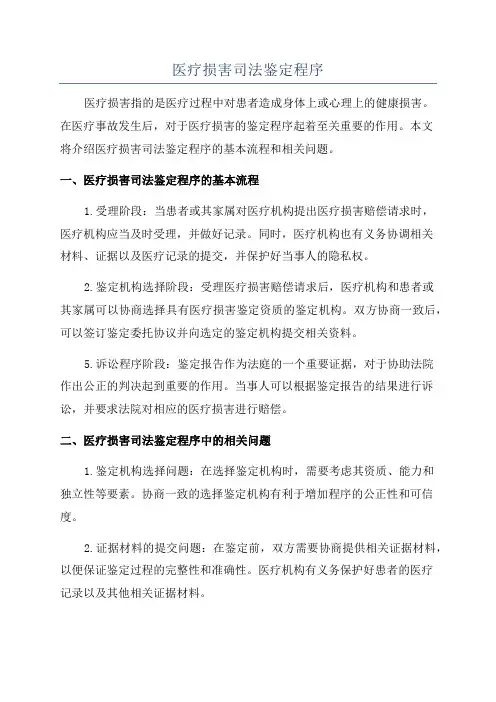 医疗损害司法鉴定程序

医疗损害指的是医疗过程中对患者造成身体上或心理上的健康损害。在医疗事故发生后，对于医疗损害的鉴定程序起着至关重要的作用。本文将介绍医疗损害司法鉴定程序的基本流程和相关问题。

一、医疗损害司法鉴定程序的基本流程

1.受理阶段：当患者或其家属对医疗机构提出医疗损害赔偿请求时，医疗机构应当及时受理，并做好记录。同时，医疗机构也有义务协调相关材料、证据以及医疗记录的提交，并保护好当事人的隐私权。

2.鉴定机构选择阶段：受理医疗损害赔偿请求后，医疗机构和患者或其家属可以协商选择具有医疗损害鉴定资质的鉴定机构。双方协商一致后，可以签订鉴定委托协议并向选定的鉴定机构提交相关资料。

5.诉讼程序阶段：鉴定报告作为法庭的一个重要证据，对于协助法院作出公正的判决起到重要的作用。当事人可以根据鉴定报告的结果进行诉讼，并要求法院对相应的医疗损害进行赔偿。

二、医疗损害司法鉴定程序中的相关问题

1.鉴定机构选择问题：在选择鉴定机构时，需要考虑其资质、能力和独立性等要素。协商一致的选择鉴定机构有利于增加程序的公正性和可信度。

2.证据材料的提交问题：在鉴定前，双方需要协商提供相关证据材料，以便保证鉴定过程的完整性和准确性。医疗机构有义务保护好患者的医疗记录以及其他相关证据材料。